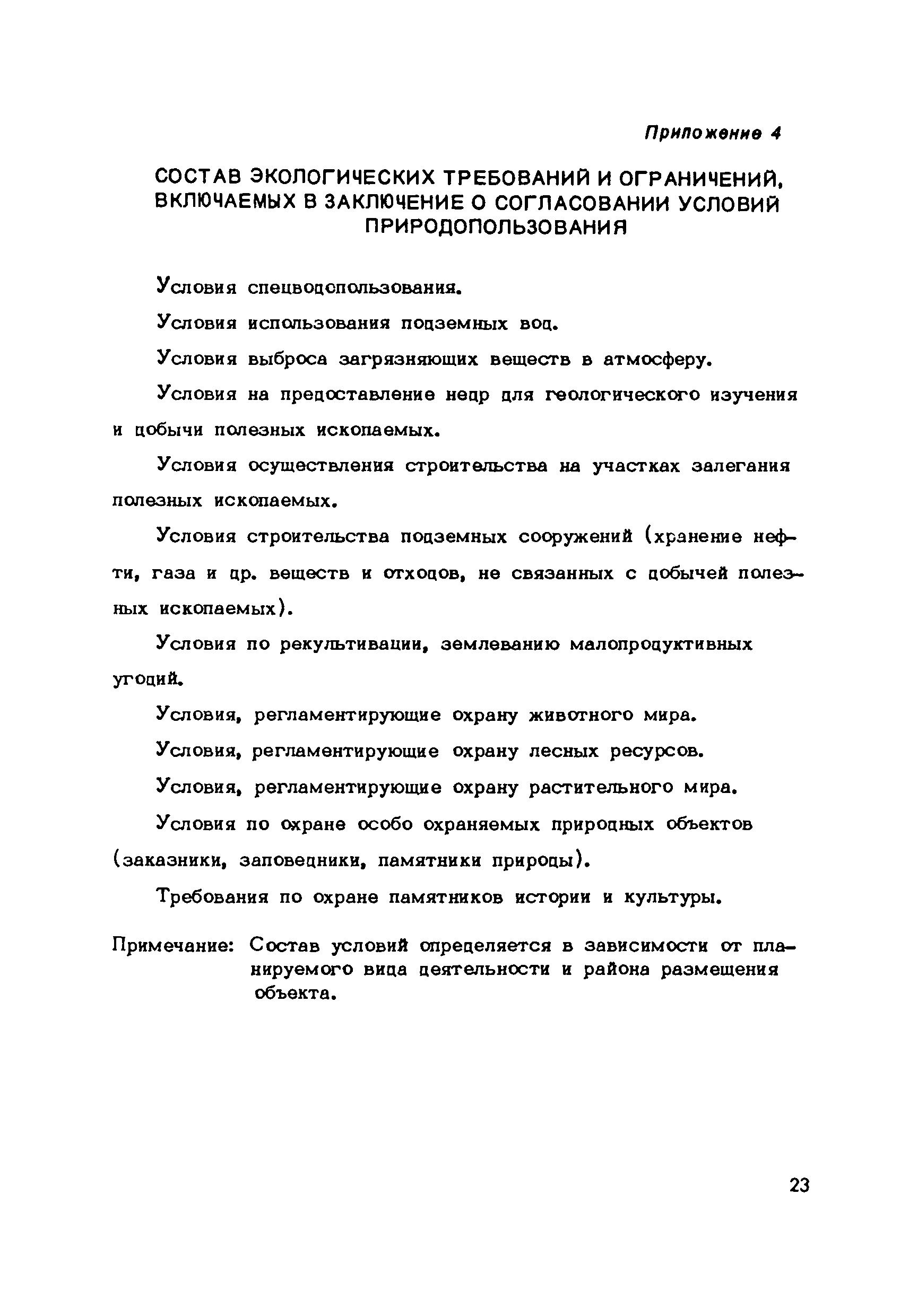 Приложение 4

СОСТАВ ЭКОЛОГИЧЕСКИХ ТРЕБОВАНИЙ И ОГРАНИЧЕНИЙ, ВКЛЮЧАЕМЫХ В ЗАКЛЮЧЕНИЕ О СОГЛАСОВАНИИ УСЛОВИЙ ПРИРОДОПОЛЬЗОВАНИЯ

Условия спецводопользования.

Условия использования подземных вод.

Условия выброса загрязняющих веществ в атмосферу.

Условия на предоставление недр для геологического изучения и добычи полезных ископаемых.

Условия осуществления строительства на участках залегания полезных ископаемых.

Условия строительства подземных сооружений (хранение нефти, газа и др. веществ и отходов, не связанных с добычей полезных ископаемых).

Условия по рекультивации, землеванию малопродуктивных угодий.

Условия, регламентирующие охрану животного мира.

Условия, регламентирующие охрану лесных ресурсов.

Условия, регламентирующие охрану растительного мира.

Условия по охране особо охраняемых природных объектов (заказники, заповедники, памятники природы).

Требования по охране памятников истории и культуры.

Примечание: Состав условий определяется в зависимости от планируемого вида деятельности и района размещения объекта.

23